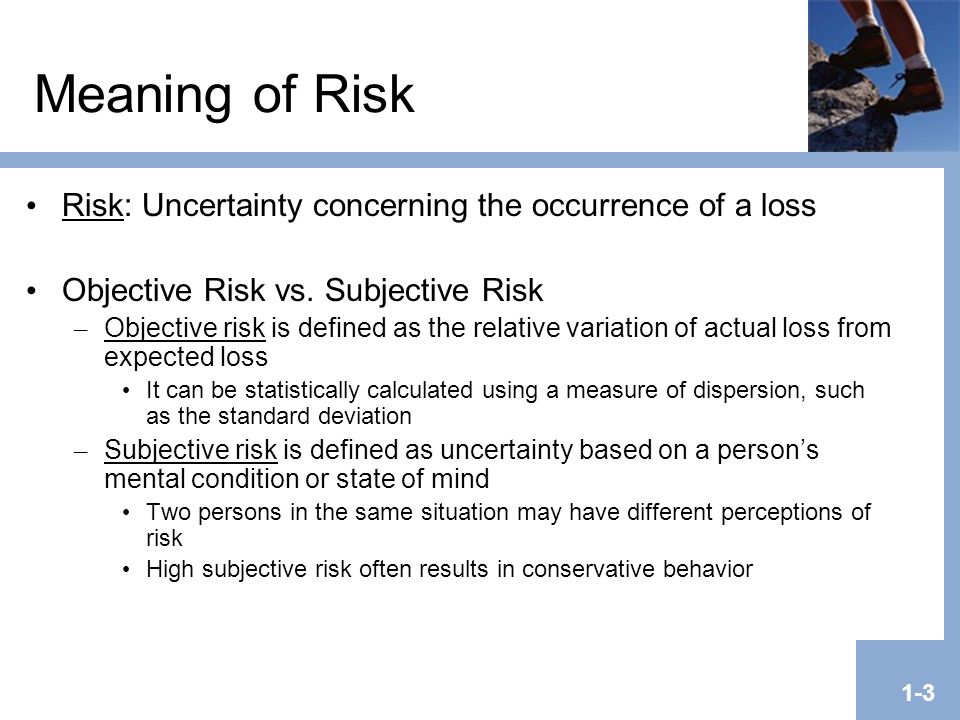 Meaning of Risk

• Risk: Uncertainty concerning the occurrence of a loss

• Objective Risk vs. Subjective Risk
– Objective risk is defined as the relative variation of actual loss from expected loss
• It can be statistically calculated using a measure of dispersion, such as the standard deviation
– Subjective risk is defined as uncertainty based on a person's mental condition or state of mind
• Two persons in the same situation may have different perceptions of risk
• High subjective risk often results in conservative behavior

1-3